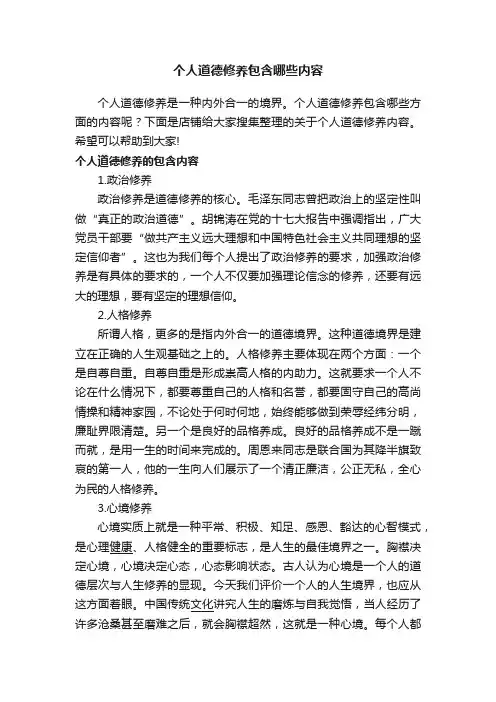 个人道德修养包含哪些内容

个人道德修养是一种内外合一的境界。个人道德修养包含哪些方面的内容呢？下面是店铺给大家搜集整理的关于个人道德修养内容。希望可以帮助到大家!

个人道德修养的包含内容

1.政治修养

政治修养是道德修养的核心。毛泽东同志曾把政治上的坚定性叫做“真正的政治道德”。胡锦涛在党的十七大报告中强调指出，广大党员干部要“做共产主义远大理想和中国特色社会主义共同理想的坚定信仰者”。这也为我们每个人提出了政治修养的要求，加强政治修养是有具体的要求的，一个人不仅要加强理论信念的修养，还要有远大的理想，要有坚定的理想信仰。

2.人格修养

所谓人格，更多的是指内外合一的道德境界。这种道德境界是建立在正确的人生观基础之上的。人格修养主要体现在两个方面：一个是自尊自重。自尊自重是形成崇高人格的内助力。这就要求一个人不论在什么情况下，都要尊重自己的人格和名誉，都要固守自己的高尚情操和精神家园，不论处于何时何地，始终能够做到荣辱经纬分明，廉耻界限清楚。另一个是良好的品格养成。良好的品格养成不是一蹴而就，是用一生的时间来完成的。周恩来同志是联合国为其降半旗致哀的第一人，他的一生向人们展示了一个清正廉洁，公正无私，全心为民的人格修养。

3.心境修养

心境实质上就是一种平常、积极、知足、感恩、豁达的心智模式，是心理健康、人格健全的重要标志，是人生的最佳境界之一。胸襟决定心境，心境决定心态，心态影响状态。古人认为心境是一个人的道德层次与人生修养的显现。今天我们评价一个人的人生境界，也应从这方面着眼。中国传统文化讲究人生的磨炼与自我觉悟，当人经历了许多沧桑甚至磨难之后，就会胸襟超然，这就是一种心境。每个人都